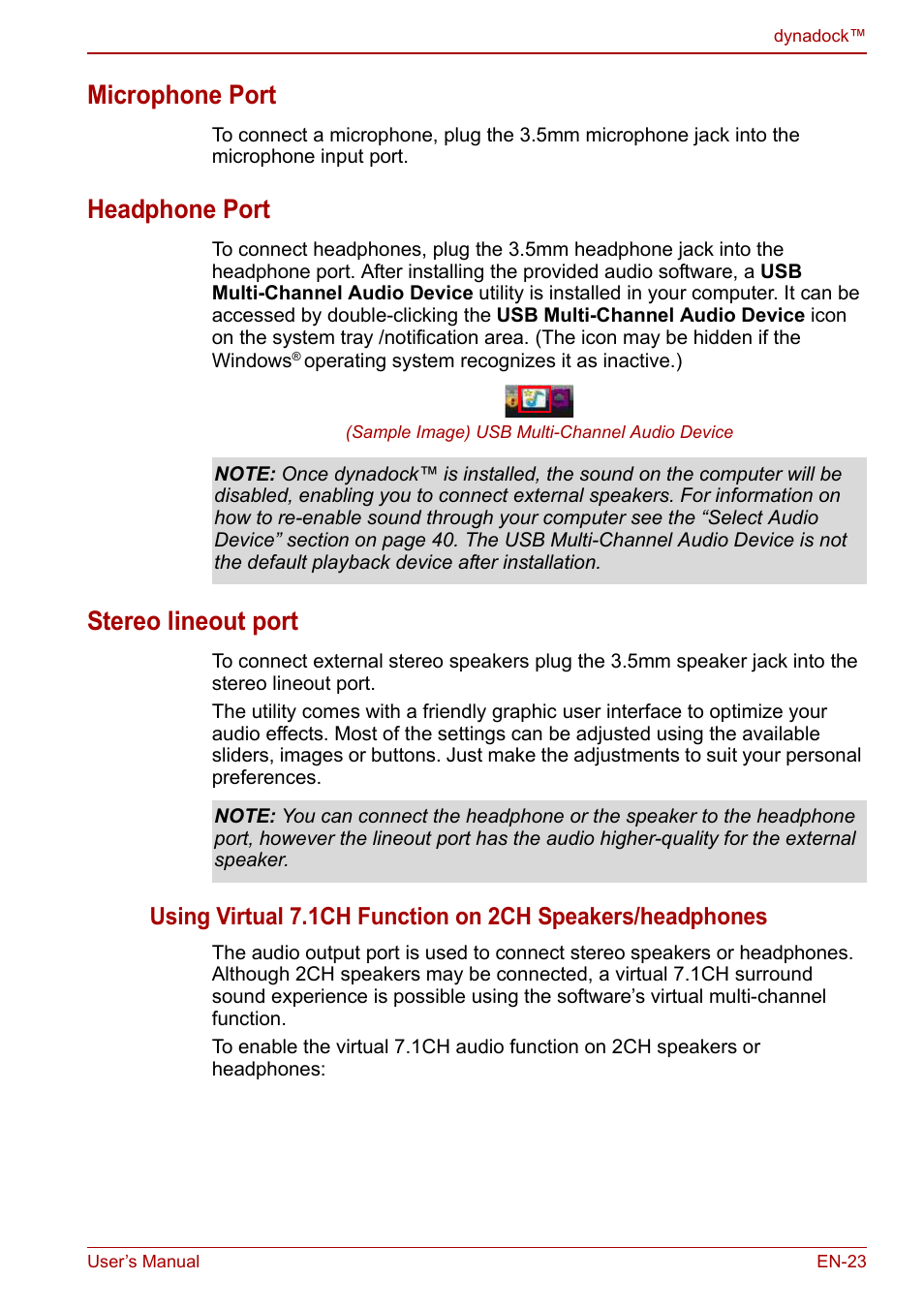 dynadock™

Microphone Port

To connect a microphone, plug the 3.5mm microphone jack into the microphone input port.

Headphone Port

To connect headphones, plug the 3.5mm headphone jack into the headphone port. After installing the provided audio software, a USB Multi-Channel Audio Device utility is installed in your computer. It can be accessed by double-clicking the USB Multi-Channel Audio Device icon on the system tray /notification area. (The icon may be hidden if the Windows® operating system recognizes it as inactive.)

(Sample Image) USB Multi-Channel Audio Device

NOTE: Once dynadock™ is installed, the sound on the computer will be disabled, enabling you to connect external speakers. For information on how to re-enable sound through your computer see the “Select Audio Device” section on page 40. The USB Multi-Channel Audio Device is not the default playback device after installation.

Stereo lineout port

To connect external stereo speakers plug the 3.5mm speaker jack into the stereo lineout port.

The utility comes with a friendly graphic user interface to optimize your audio effects. Most of the settings can be adjusted using the available sliders, images or buttons. Just make the adjustments to suit your personal preferences.

NOTE: You can connect the headphone or the speaker to the headphone port, however the lineout port has the audio higher-quality for the external speaker.

Using Virtual 7.1CH Function on 2CH Speakers/headphones

The audio output port is used to connect stereo speakers or headphones. Although 2CH speakers may be connected, a virtual 7.1CH surround sound experience is possible using the software’s virtual multi-channel function.

To enable the virtual 7.1CH audio function on 2CH speakers or headphones:

User’s Manual

EN-23